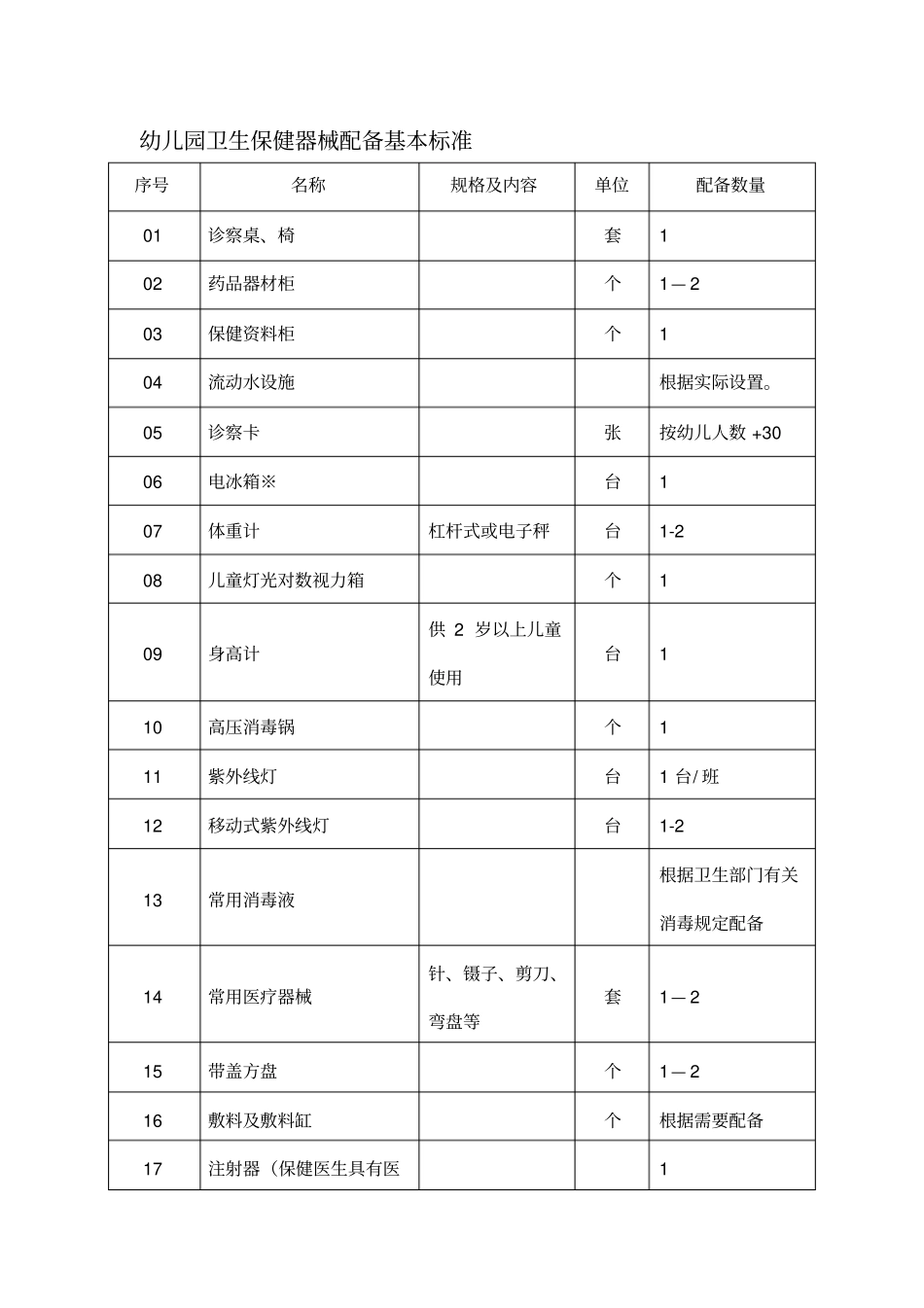 幼儿园卫生保健器械配备基本标准

| 序号 | 名称 | 规格及内容 | 单位 | 配备数量 |
|---|---|---|---|---|
| 01 | 诊察桌、椅 | | 套 | 1 |
| 02 | 药品器材柜 | | 个 | 1—2 |
| 03 | 保健资料柜 | | 个 | 1 |
| 04 | 流动水设施 | | | 根据实际设置。 |
| 05 | 诊察卡 | | 张 | 按幼儿人数 +30 |
| 06 | 电冰箱※ | | 台 | 1 |
| 07 | 体重计 | 杠杆式或电子秤 | 台 | 1-2 |
| 08 | 儿童灯光对数视力箱 | | 个 | 1 |
| 09 | 身高计 | 供 2 岁以上儿童使用 | 台 | 1 |
| 10 | 高压消毒锅 | | 个 | 1 |
| 11 | 紫外线灯 | | 台 | 1 台/ 班 |
| 12 | 移动式紫外线灯 | | 台 | 1-2 |
| 13 | 常用消毒液 | | | 根据卫生部门有关消毒规定配备 |
| 14 | 常用医疗器械 | 针、镊子、剪刀、弯盘等 | 套 | 1—2 |
| 15 | 带盖方盘 | | 个 | 1—2 |
| 16 | 敷料及敷料缸 | | 个 | 根据需要配备 |
| 17 | 注射器（保健医生具有医 | | | 1 |